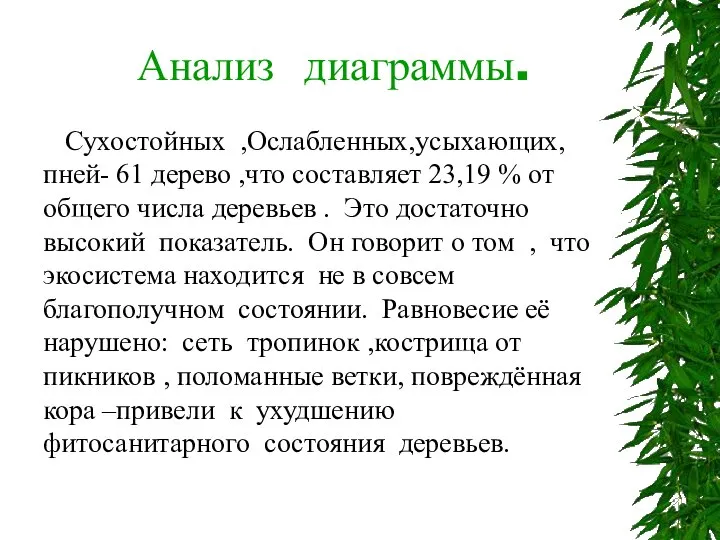 Анализ диаграммы.

Сухостойных ,Ослабленных,усыхающих, пней- 61 дерево ,что составляет 23,19 % от общего числа деревьев . Это достаточно высокий показатель. Он говорит о том , что экосистема находится не в совсем благополучном состоянии. Равновесие её нарушено: сеть тропинок ,кострища от пикников , поломанные ветки, повреждённая кора –привели к ухудшению фитосанитарного состояния деревьев.